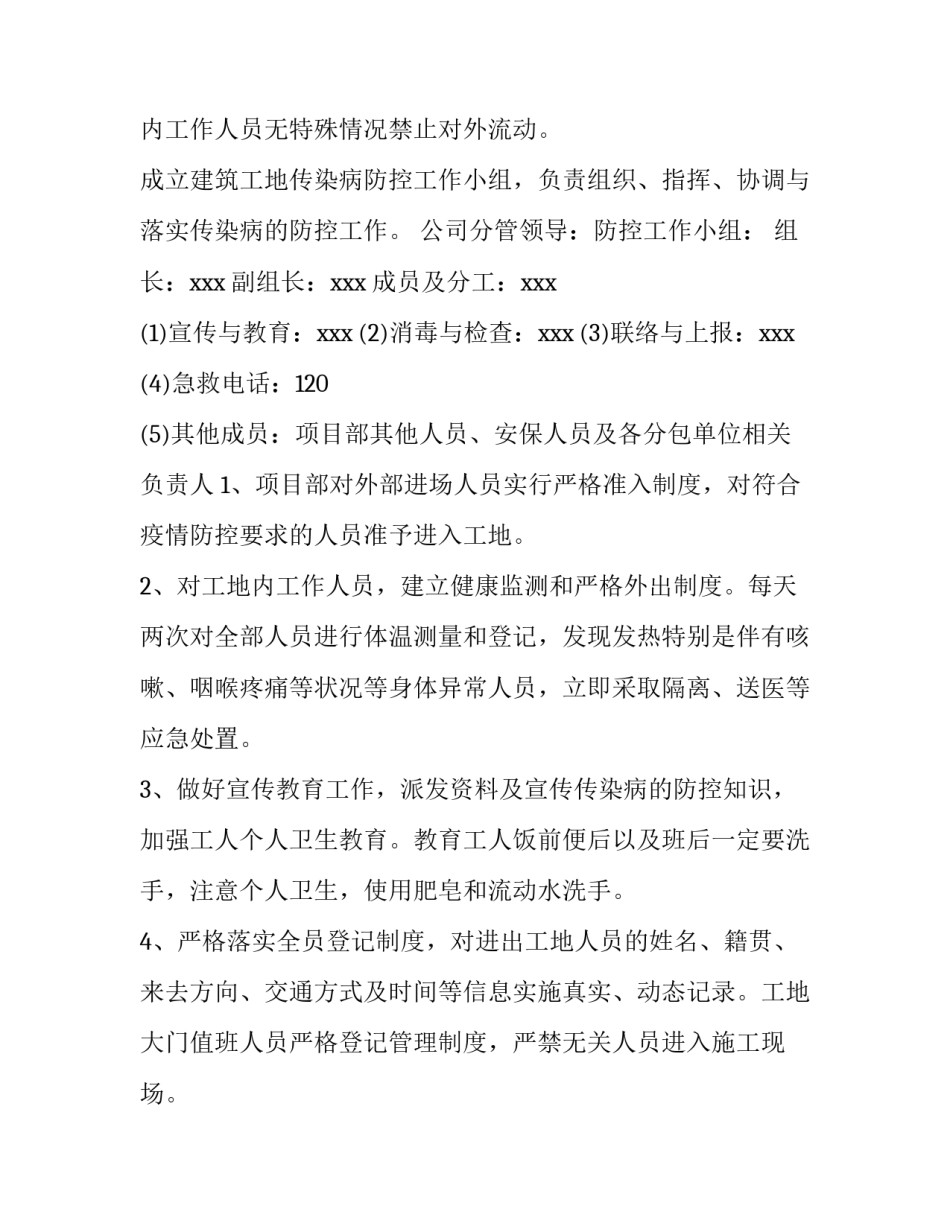 内工作人员无特殊情况禁止对外流动。

成立建筑工地传染病防控工作小组，负责组织、指挥、协调与落实传染病的防控工作。 公司分管领导：防控工作小组： 组长：xxx 副组长：xxx 成员及分工：xxx

(1)宣传与教育：xxx (2)消毒与检查：xxx (3)联络与上报：xxx

(4)急救电话：120

(5)其他成员：项目部其他人员、安保人员及各分包单位相关负责人 1、项目部对外部进场人员实行严格准入制度，对符合疫情防控要求的人员准予进入工地。

2、对工地内工作人员，建立健康监测和严格外出制度。每天两次对全部人员进行体温测量和登记，发现发热特别是伴有咳嗽、咽喉疼痛等状况等身体异常人员，立即采取隔离、送医等应急处置。

3、做好宣传教育工作，派发资料及宣传传染病的防控知识，加强工人个人卫生教育。教育工人饭前便后以及班后一定要洗手，注意个人卫生，使用肥皂和流动水洗手。

4、严格落实全员登记制度，对进出工地人员的姓名、籍贯、来去方向、交通方式及时间等信息实施真实、动态记录。工地大门值班人员严格登记管理制度，严禁无关人员进入施工现场。